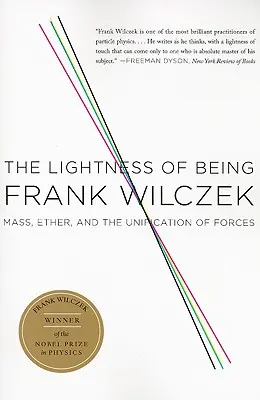 "Frank Wilczek is one of the most brilliant practitioners of particle physics. . . . He writes as he thinks, with a lightness of touch that can come only to one who is absolute master of his subject." —FREEMAN DYSON, New York Review of Books

THE LIGHTNESS OF BEING
FRANK WILCZEK
MASS, ETHER, AND THE UNIFICATION OF FORCES

FRANK WILCZEK
WINNER
of the
NOBEL PRIZE
in PHYSICS